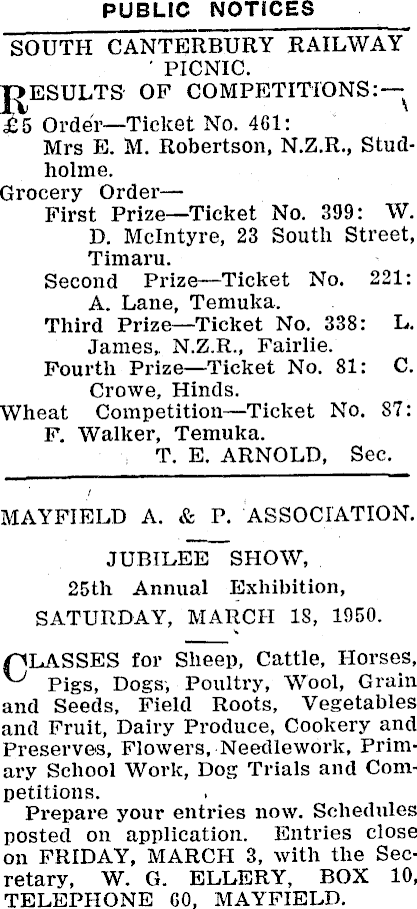 PUBLIC NOTICES

SOUTH CANTERBURY RAILWAY PICNIC.

RESULTS OF COMPETITIONS:—

£5 Order—Ticket No. 461: Mrs E. M. Robertson, N.Z.R., Studholme.

Grocery Order—

First Prize—Ticket No. 399: W. D. McIntyre, 23 South Street, Timaru.

Second Prize—Ticket No. 221: A. Lane, Temuka.

Third Prize—Ticket No. 338: L. James, N.Z.R., Fairlie.

Fourth Prize—Ticket No. 81: C. Crowe, Hinds.

Wheat Competition—Ticket No. 87: F. Walker, Temuka.

T. E. ARNOLD, Sec.

MAYFIELD A. & P. ASSOCIATION.

JUBILEE SHOW,

25th Annual Exhibition,

SATURDAY, MARCH 18, 1950.

CLASSES for Sheep, Cattle, Horses, Pigs, Dogs, Poultry, Wool, Grain and Seeds, Field Roots, Vegetables and Fruit, Dairy Produce, Cookery and Preserves, Flowers, Needlework, Primary School Work, Dog Trials and Competitions.

Prepare your entries now. Schedules posted on application. Entries close on FRIDAY, MARCH 3, with the Secretary, W. G. ELLERY, BOX 10, TELEPHONE 60, MAYFIELD.